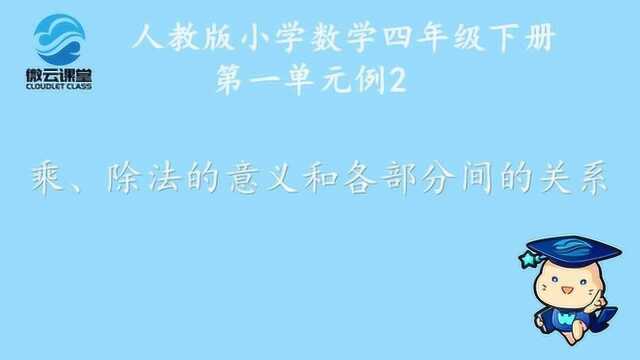 微云课堂
CLOUDLET CLASS

人教版小学数学四年级下册
第一单元例2

乘、除法的意义和各部分间的关系